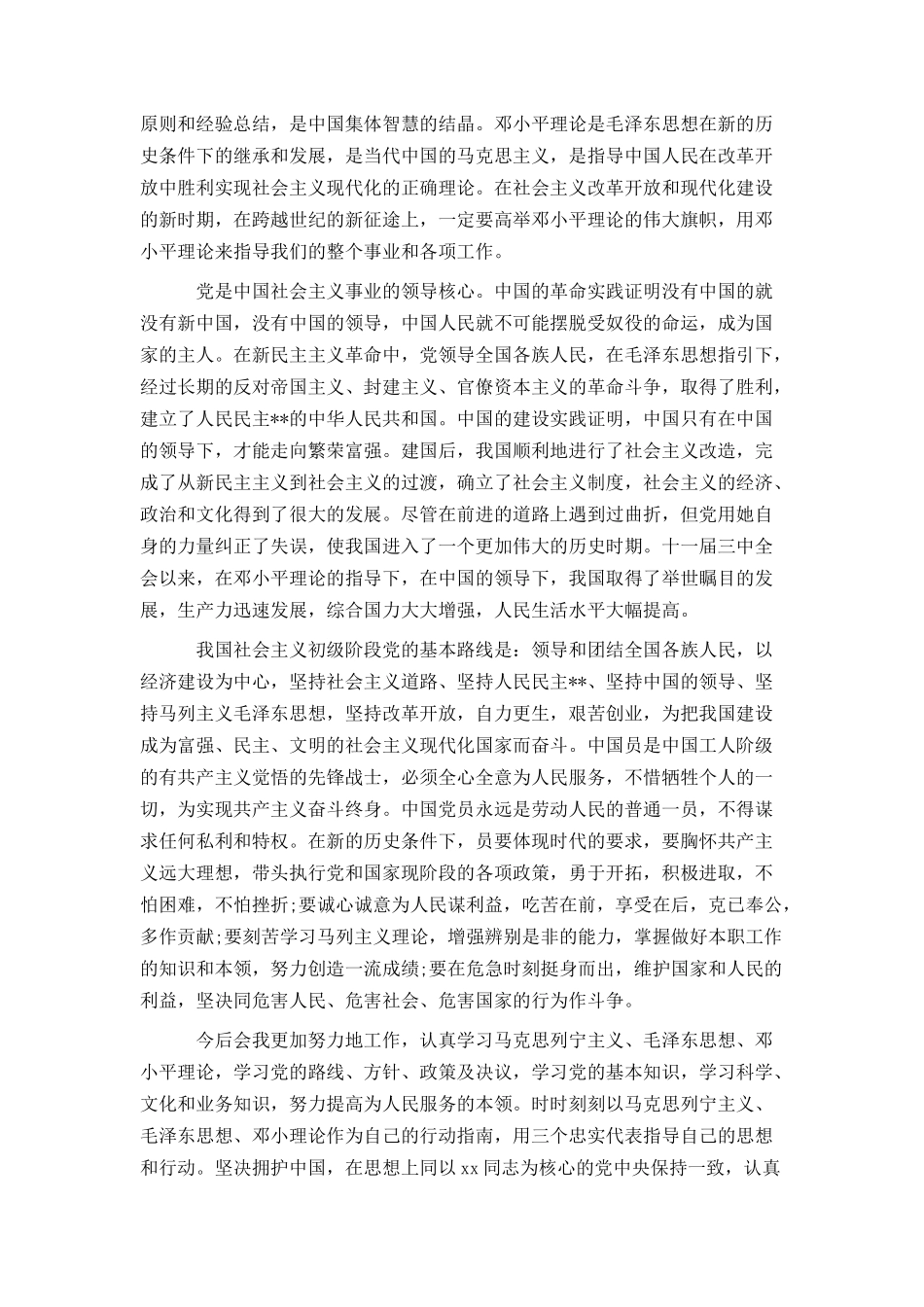 原则和经验总结，是中国集体智慧的结晶。邓小平理论是毛泽东思想在新的历史条件下的继承和发展，是当代中国的马克思主义，是指导中国人民在改革开放中胜利实现社会主义现代化的正确理论。在社会主义改革开放和现代化建设的新时期，在跨越世纪的新征途上，一定要高举邓小平理论的伟大旗帜，用邓小平理论来指导我们的整个事业和各项工作。

党是中国社会主义事业的领导核心。中国的革命实践证明没有中国的就没有新中国，没有中国的领导，中国人民就不可能摆脱受奴役的命运，成为国家的主人。在新民主主义革命中，党领导全国各族人民，在毛泽东思想指引下，经过长期的反对帝国主义、封建主义、官僚资本主义的革命斗争，取得了胜利，建立了人民民主**的中华人民共和国。中国的建设实践证明，中国只有在中国的领导下，才能走向繁荣富强。建国后，我国顺利地进行了社会主义改造，完成了从新民主主义到社会主义的过渡，确立了社会主义制度，社会主义的经济、政治和文化得到了很大的发展。尽管在前进的道路上遇到过曲折，但党用她自身的力量纠正了失误，使我国进入了一个更加伟大的历史时期。十一届三中全会以来，在邓小平理论的指导下，在中国的领导下，我国取得了举世瞩目的发展，生产力迅速发展，综合国力大大增强，人民生活水平大幅提高。

我国社会主义初级阶段党的基本路线是：领导和团结全国各族人民，以经济建设为中心，坚持社会主义道路、坚持人民民主**、坚持中国的领导、坚持马列主义毛泽东思想，坚持改革开放，自力更生，艰苦创业，为把我国建设成为富强、民主、文明的社会主义现代化国家而奋斗。中国员是中国工人阶级的有共产主义觉悟的先锋战士，必须全心全意为人民服务，不惜牺牲个人的一切，为实现共产主义奋斗终身。中国党员永远是劳动人民的普通一员，不得谋求任何私利和特权。在新的历史条件下，员要体现时代的要求，要胸怀共产主义远大理想，带头执行党和国家现阶段的各项政策，勇于开拓，积极进取，不怕困难，不怕挫折;要诚心诚意为人民谋利益，吃苦在前，享受在后，克己奉公，多作贡献;要刻苦学习马列主义理论，增强辨别是非的能力，掌握做好本职工作的知识和本领，努力创造一流成绩;要在危急时刻挺身而出，维护国家和人民的利益，坚决同危害人民、危害社会、危害国家的行为作斗争。

今后会我更加努力地工作，认真学习马克思列宁主义、毛泽东思想、邓小平理论，学习党的路线、方针、政策及决议，学习党的基本知识，学习科学、文化和业务知识，努力提高为人民服务的本领。时时刻刻以马克思列宁主义、毛泽东思想、邓小理论作为自己的行动指南，用三个忠实代表指导自己的思想和行动。坚决拥护中国，在思想上同以 xx 同志为核心的党中央保持一致，认真